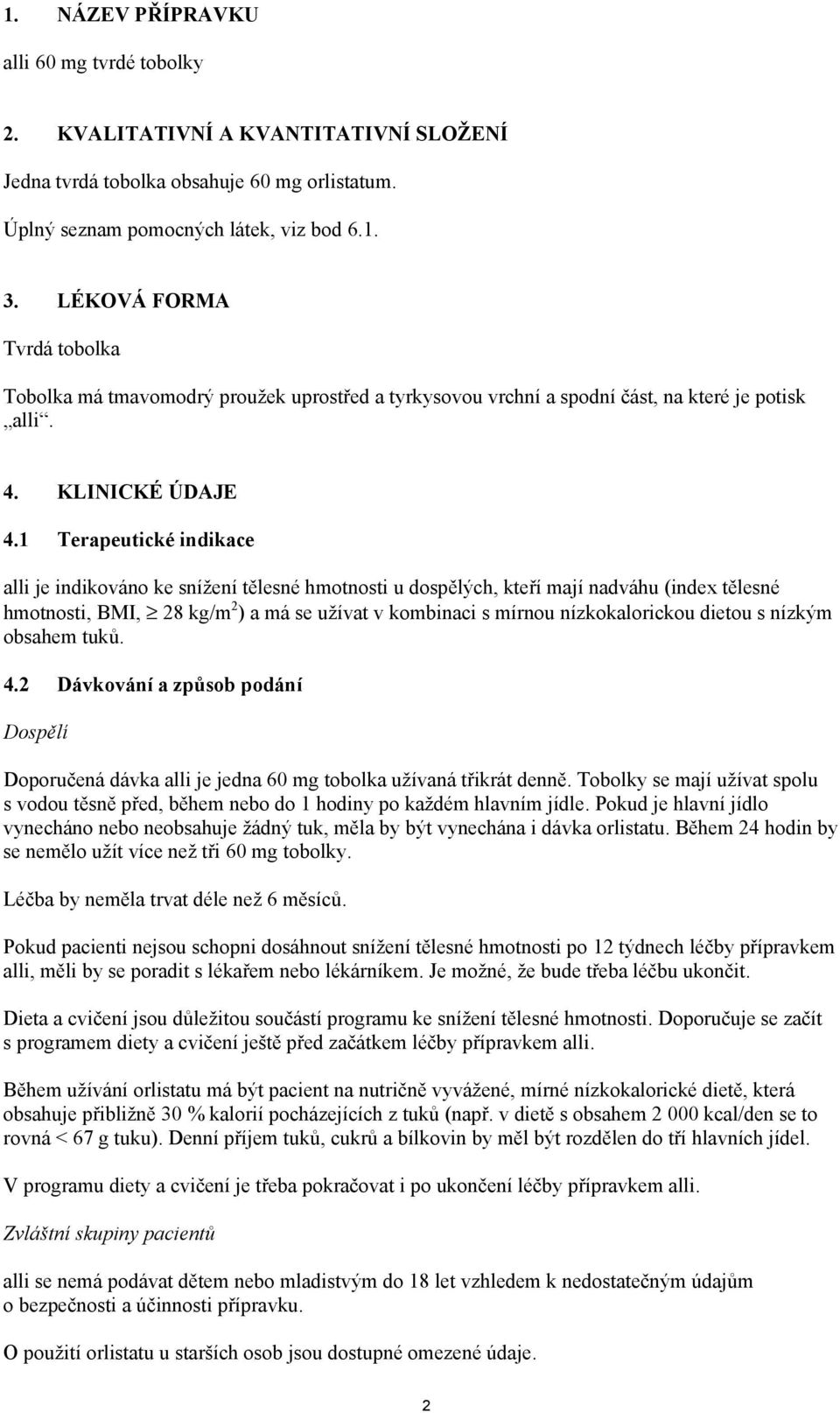 1. NÁZEV PŘÍPRAVKU

alli 60 mg tvrdé tobolky

2. KVALITATIVNÍ A KVANTITATIVNÍ SLOŽENÍ

Jedna tvrdá tobolka obsahuje 60 mg orlistatum.

Úplný seznam pomocných látek, viz bod 6.1.

3. LÉKOVÁ FORMA

Tvrdá tobolka

Tobolka má tmavomodrý proužek uprostřed a tyrkysovou vrchní a spodní část, na které je potisk „alli“.

4. KLINICKÉ ÚDAJE

4.1 Terapeutické indikace

alli je indikováno ke snížení tělesné hmotnosti u dospělých, kteří mají nadváhu (index tělesné hmotnosti, BMI, $\geq$ 28 kg/m$^2$) a má se užívat v kombinaci s mírnou nízkokalorickou dietou s nízkým obsahem tuků.

4.2 Dávkování a způsob podání

Dospělí

Doporučená dávka alli je jedna 60 mg tobolka užívaná třikrát denně. Tobolky se mají užívat spolu s vodou těsně před, během nebo do 1 hodiny po každém hlavním jídle. Pokud je hlavní jídlo vynecháno nebo neobsahuje žádný tuk, měla by být vynechána i dávka orlistatu. Během 24 hodin by se nemělo užít více než tři 60 mg tobolky.

Léčba by neměla trvat déle než 6 měsíců.

Pokud pacienti nejsou schopni dosáhnout snížení tělesné hmotnosti po 12 týdnech léčby přípravkem alli, měli by se poradit s lékařem nebo lékárníkem. Je možné, že bude třeba léčbu ukončit.

Dieta a cvičení jsou důležitou součástí programu ke snížení tělesné hmotnosti. Doporučuje se začít s programem diety a cvičení ještě před začátkem léčby přípravkem alli.

Během užívání orlistatu má být pacient na nutričně vyvážené, mírné nízkokalorické dietě, která obsahuje přibližně 30 % kalorií pocházejících z tuků (např. v dietě s obsahem 2 000 kcal/den se to rovná < 67 g tuku). Denní příjem tuků, cukrů a bílkovin by měl být rozdělen do tří hlavních jídel.

V programu diety a cvičení je třeba pokračovat i po ukončení léčby přípravkem alli.

Zvláštní skupiny pacientů

alli se nemá podávat dětem nebo mladistvým do 18 let vzhledem k nedostatečným údajům o bezpečnosti a účinnosti přípravku.

O použití orlistatu u starších osob jsou dostupné omezené údaje.

2